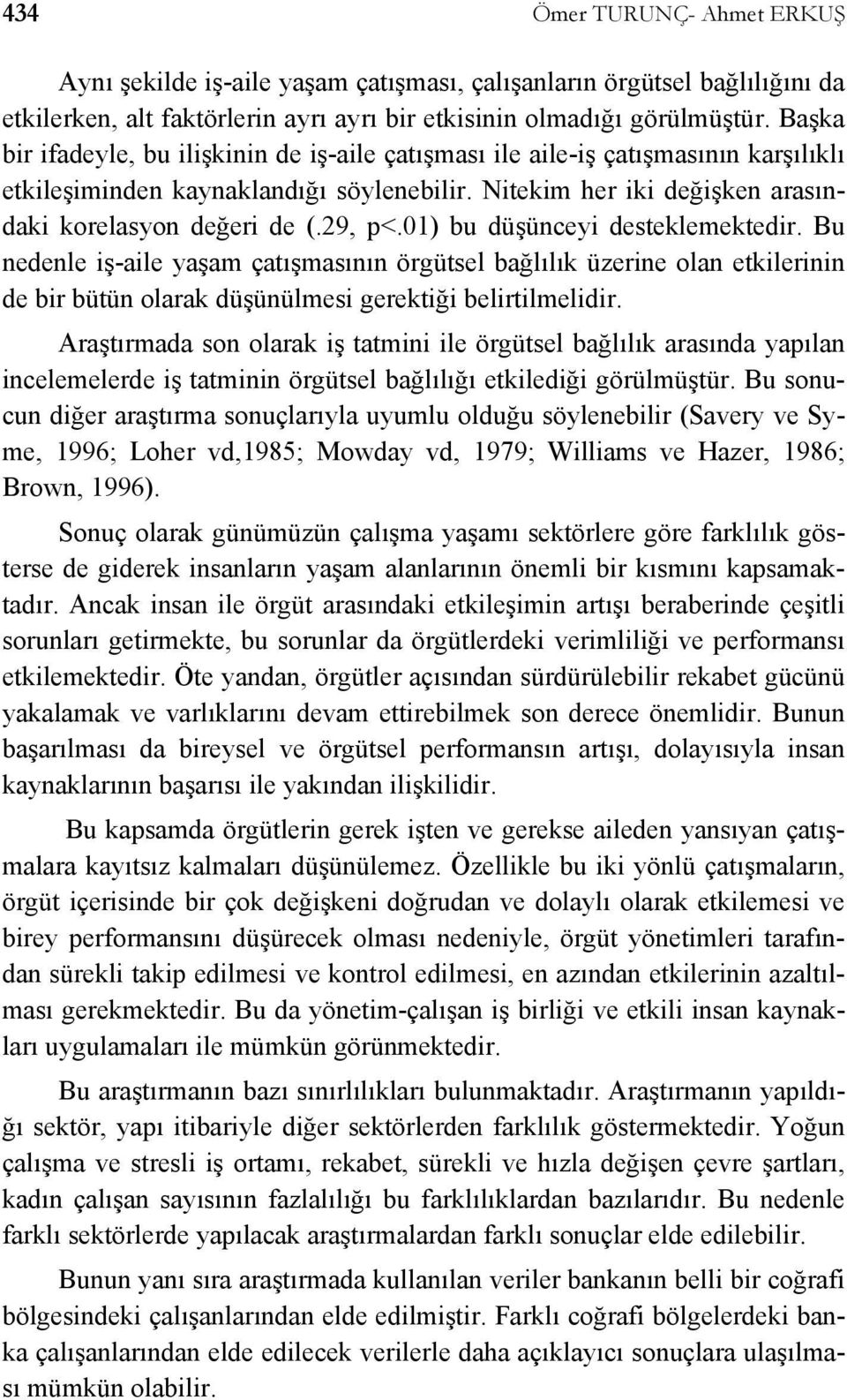 434 Ömer TURUNÇ- Ahmet ERKUŞ

Aynı şekilde iş-aile yaşam çatışması, çalışanların örgütsel bağlılığını da etkilerken, alt faktörlerin ayrı ayrı bir etkisinin olmadığı görülmüştür. Başka bir ifadeyle, bu ilişkinin de iş-aile çatışması ile aile-iş çatışmasının karşılıklı etkileşiminden kaynaklandığı söylenebilir. Nitekim her iki değişken arasındaki korelasyon değeri de (.29, p<.01) bu düşünceyi desteklemektedir. Bu nedenle iş-aile yaşam çatışmasının örgütsel bağlılık üzerine olan etkilerinin de bir bütün olarak düşünülmesi gerektiği belirtilmelidir.

Araştırmada son olarak iş tatmini ile örgütsel bağlılık arasında yapılan incelemelerde iş tatminin örgütsel bağlılığı etkilediği görülmüştür. Bu sonucun diğer araştırma sonuçlarıyla uyumlu olduğu söylenebilir (Savery ve Syme, 1996; Loher vd,1985; Mowday vd, 1979; Williams ve Hazer, 1986; Brown, 1996).

Sonuç olarak günümüzün çalışma yaşamı sektörlere göre farklılık gösterse de giderek insanların yaşam alanlarının önemli bir kısmını kapsamaktadır. Ancak insan ile örgüt arasındaki etkileşimin artışı beraberinde çeşitli sorunları getirmekte, bu sorunlar da örgütlerdeki verimliliği ve performansı etkilemektedir. Öte yandan, örgütler açısından sürdürülebilir rekabet gücünü yakalamak ve varlıklarını devam ettirebilmek son derece önemlidir. Bunun başarılması da bireysel ve örgütsel performansın artışı, dolayısıyla insan kaynaklarının başarısı ile yakından ilişkilidir.

Bu kapsamda örgütlerin gerek işten ve gerekse aileden yansıyan çatışmalara kayıtsız kalmaları düşünülemez. Özellikle bu iki yönlü çatışmaların, örgüt içerisinde bir çok değişkeni doğrudan ve dolaylı olarak etkilemesi ve birey performansını düşürecek olması nedeniyle, örgüt yönetimleri tarafından sürekli takip edilmesi ve kontrol edilmesi, en azından etkilerinin azaltılması gerekmektedir. Bu da yönetim-çalışan iş birliği ve etkili insan kaynakları uygulamaları ile mümkün görünmektedir.

Bu araştırmanın bazı sınırlılıkları bulunmaktadır. Araştırmanın yapıldığı sektör, yapı itibariyle diğer sektörlerden farklılık göstermektedir. Yoğun çalışma ve stresli iş ortamı, rekabet, sürekli ve hızla değişen çevre şartları, kadın çalışan sayısının fazlalılığı bu farklılıklardan bazılarıdır. Bu nedenle farklı sektörlerde yapılacak araştırmalardan farklı sonuçlar elde edilebilir.

Bunun yanı sıra araştırmada kullanılan veriler bankanın belli bir coğrafi bölgesindeki çalışanlarından elde edilmiştir. Farklı coğrafi bölgelerdeki banka çalışanlarından elde edilecek verilerle daha açıklayıcı sonuçlara ulaşılması mümkün olabilir.